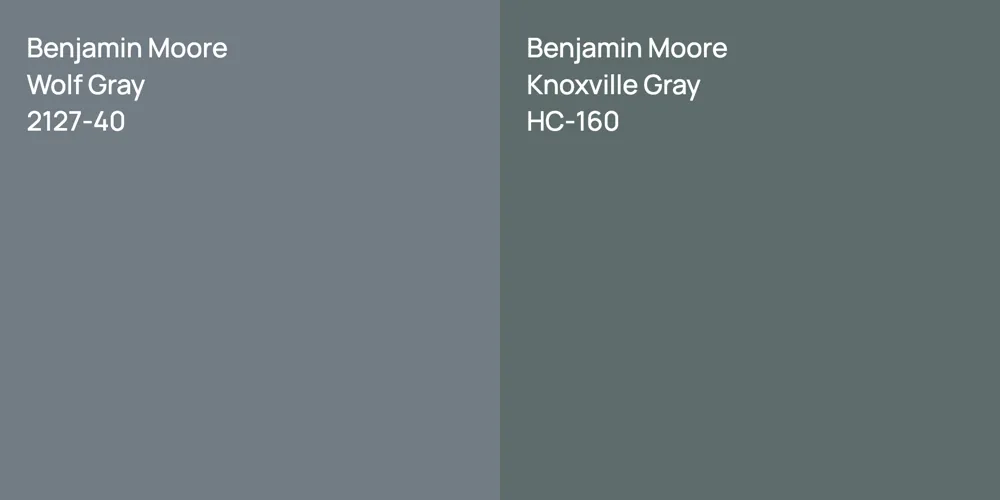 Benjamin Moore
Wolf Gray
2127-40

Benjamin Moore
Knoxville Gray
HC-160